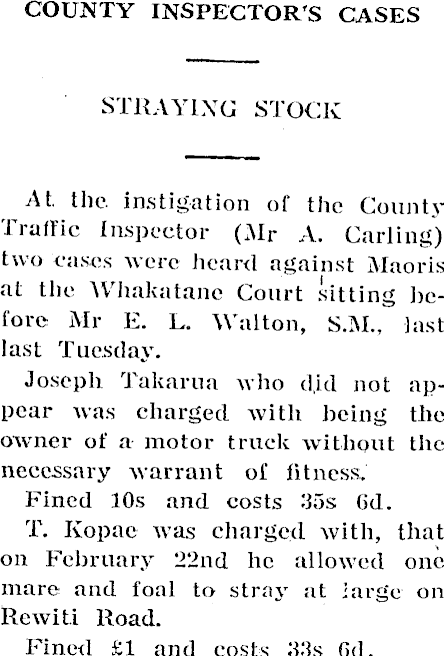 COUNTY INSPECTOR'S CASES

STRAYING STOCK

At the instigation of the County Traffic Inspector (Mr A. Carling) two cases were heard against Maoris at the Whakatane Court sitting before Mr E. L. Walton, S.M., last last Tuesday.

Joseph Takarua who did not appear was charged with being the owner of a motor truck without the necessary warrant of fitness.

Fined 10s and costs 35s 6d.

T. Kopae was charged with, that on February 22nd he allowed one mare and foal to stray at large on Rewiti Road.

Fined £1 and costs 33s 6d.